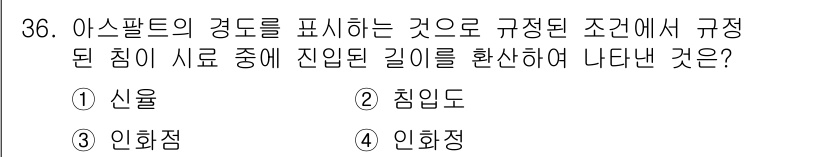 36. 아스팔트의 경도를 표시하는 것으로 규정된 조건에서 규정된 침이 시료 중에 진입된 길이를 환산하여 나타낸 것은?

① 신율 ② 침입도

③ 인화점 ④ 인화정